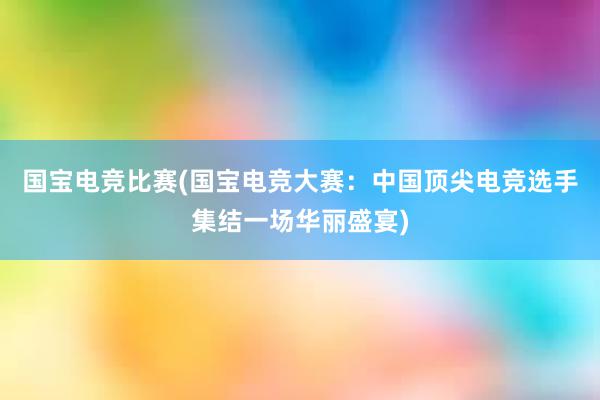 国宝电竞比赛(国宝电竞大赛：中国顶尖电竞选手集结一场华丽盛宴)